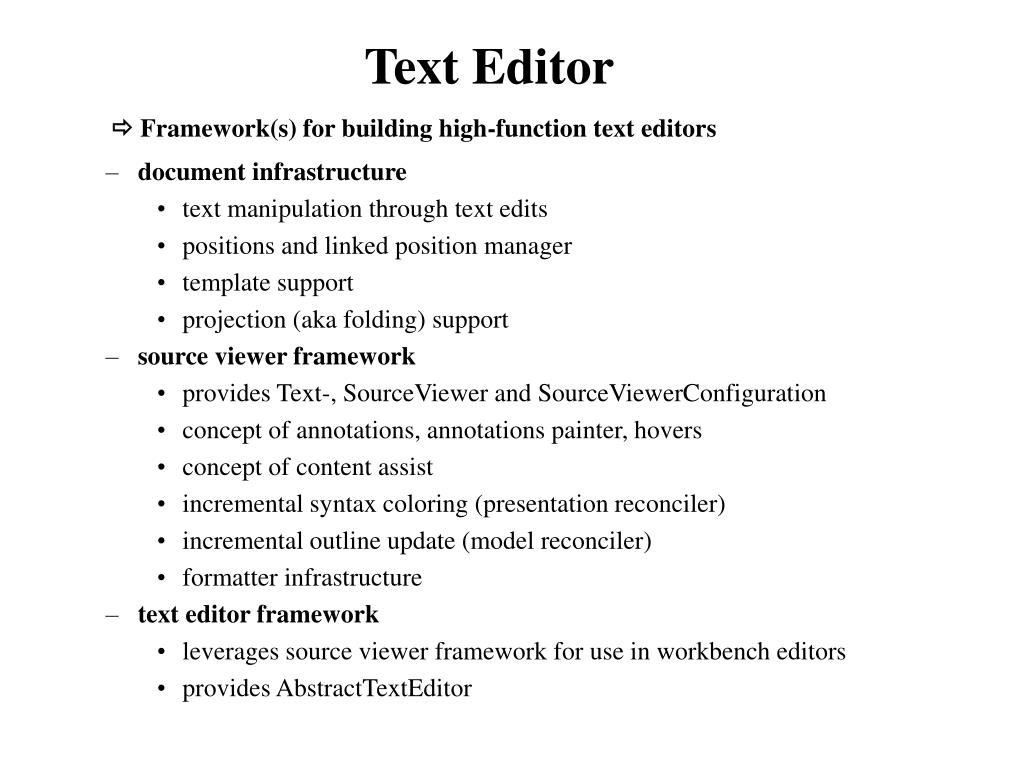 Text Editor

⇨ Framework(s) for building high-function text editors

– document infrastructure
 • text manipulation through text edits
 • positions and linked position manager
 • template support
 • projection (aka folding) support
– source viewer framework
 • provides Text-, SourceViewer and SourceViewerConfiguration
 • concept of annotations, annotations painter, hovers
 • concept of content assist
 • incremental syntax coloring (presentation reconciler)
 • incremental outline update (model reconciler)
 • formatter infrastructure
– text editor framework
 • leverages source viewer framework for use in workbench editors
 • provides AbstractTextEditor